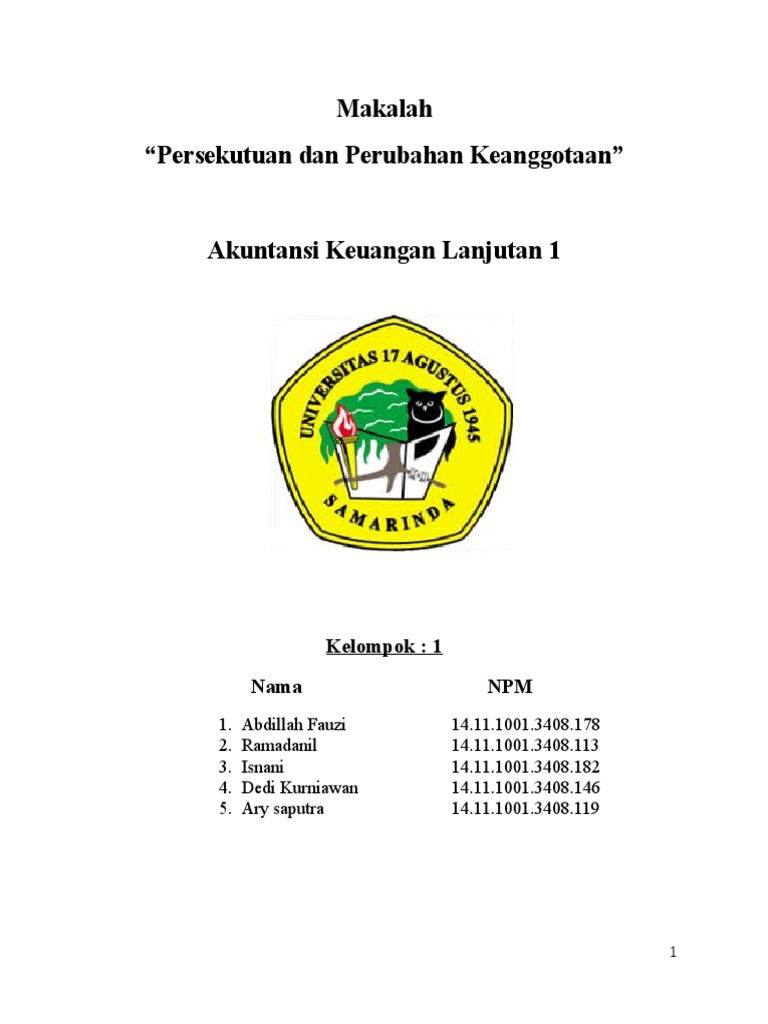 Makalah

“Persekutuan dan Perubahan Keanggotaan”

Akuntansi Keuangan Lanjutan 1

UNIVERSITAS 17 AGUSTUS 1945

SAMARINDA

Kelompok : 1

| Nama | NPM |
|---|---|
| 1. Abdillah Fauzi | 14.11.1001.3408.178 |
| 2. Ramadanil | 14.11.1001.3408.113 |
| 3. Isnani | 14.11.1001.3408.182 |
| 4. Dedi Kurniawan | 14.11.1001.3408.146 |
| 5. Ary saputra | 14.11.1001.3408.119 |

1